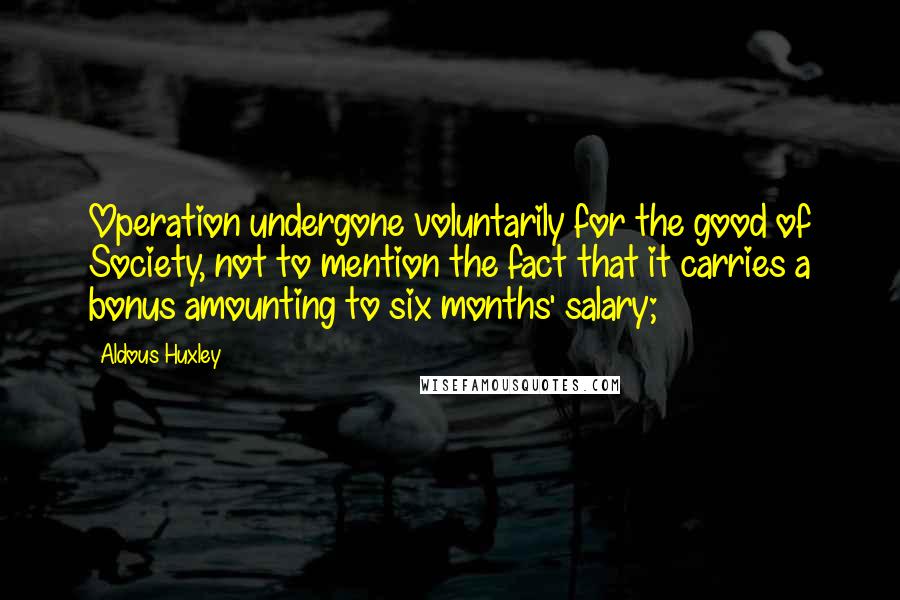 Operation undergone voluntarily for the good of Society, not to mention the fact that it carries a bonus amounting to six months' salary;

Aldous Huxley

WISEFAMOUSQUOTES.COM